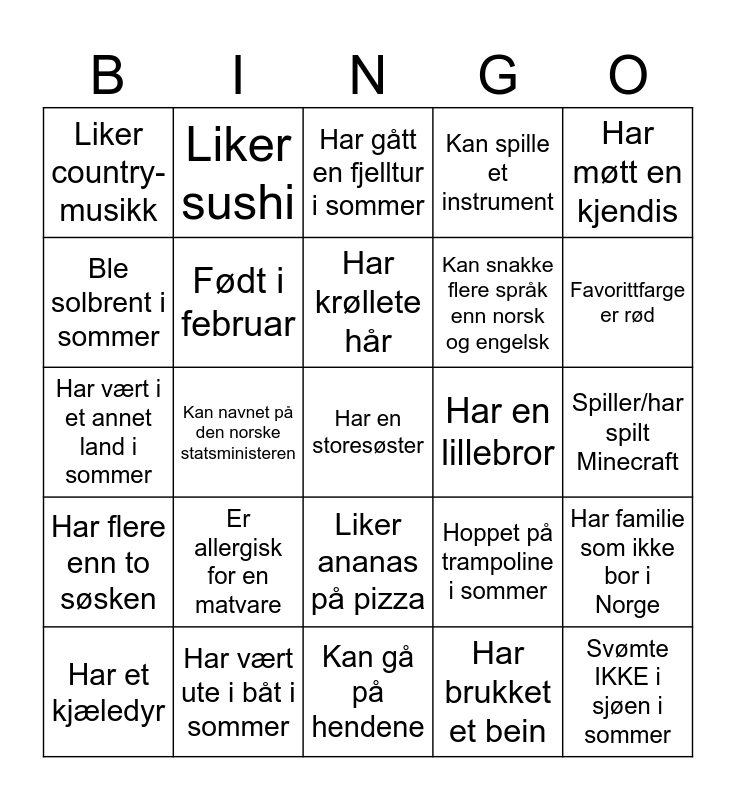 | B | I | N | G | O |
|---|---|---|---|---|
| Liker country-musikk | Liker sushi | Har gått en fjelltur i sommer | Kan spille et instrument | Har møtt en kjendis |
| Ble solbrent i sommer | Født i februar | Har krøllete hår | Kan snakke flere språk enn norsk og engelsk | Favorittfarge er rød |
| Har vært i et annet land i sommer | Kan navnet på den norske statsministeren | Har en storesøster | Har en lillebror | Spiller/har spilt Minecraft |
| Har flere enn to søsken | Er allergisk for en matvare | Liker ananas på pizza | Hoppet på trampoline i sommer | Har familie som ikke bor i Norge |
| Har et kjæledyr | Har vært ute i båt i sommer | Kan gå på hendene | Har brukket et bein | Svømte IKKE i sjøen i sommer |